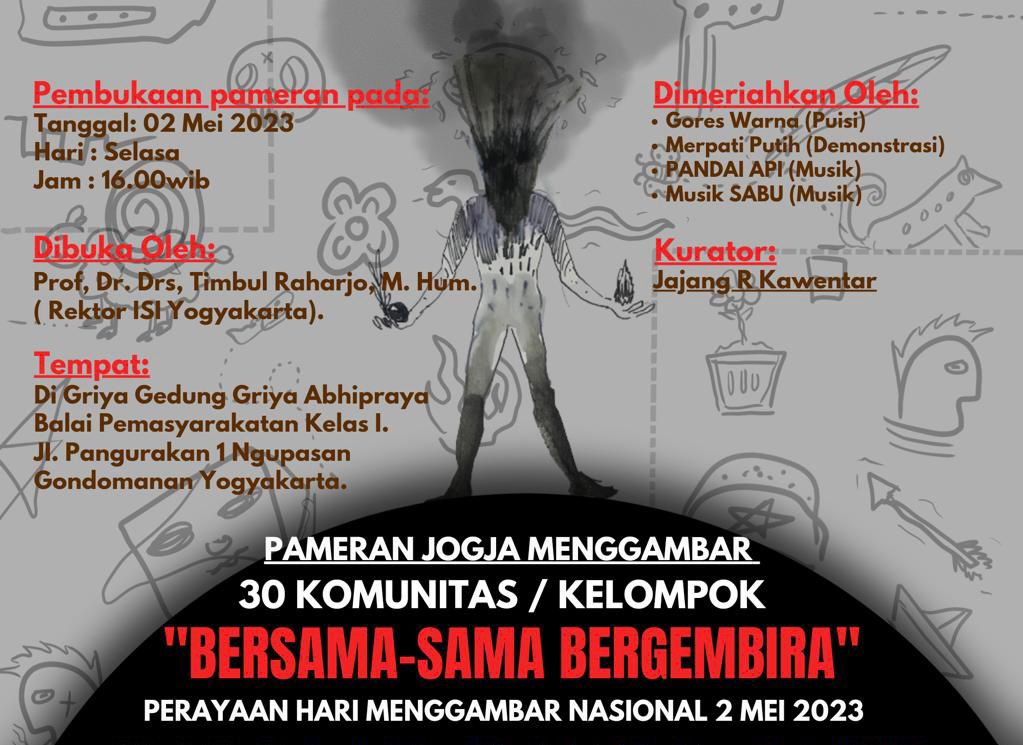 Pembukaan pameran pada:
Tanggal: 02 Mei 2023
Hari : Selasa
Jam : 16.00wib

Dibuka Oleh:
Prof, Dr. Drs, Timbul Raharjo, M. Hum.
( Rektor ISI Yogyakarta).

Tempat:
Di Griya Gedung Griya Abhipraya
Balai Pemasyarakatan Kelas I.
Jl. Pangurakan 1 Ngupasan
Gondomanan Yogyakarta.

Dimeriahkan Oleh:
• Gores Warna (Puisi)
• Merpati Putih (Demonstrasi)
• PANDAI API (Musik)
• Musik SABU (Musik)

Kurator:
Jajang R Kawentar

PAMERAN JOGJA MENGGAMBAR
30 KOMUNITAS / KELOMPOK
"BERSAMA-SAMA BERGEMBIRA"
PERAYAAN HARI MENGGAMBAR NASIONAL 2 MEI 2023